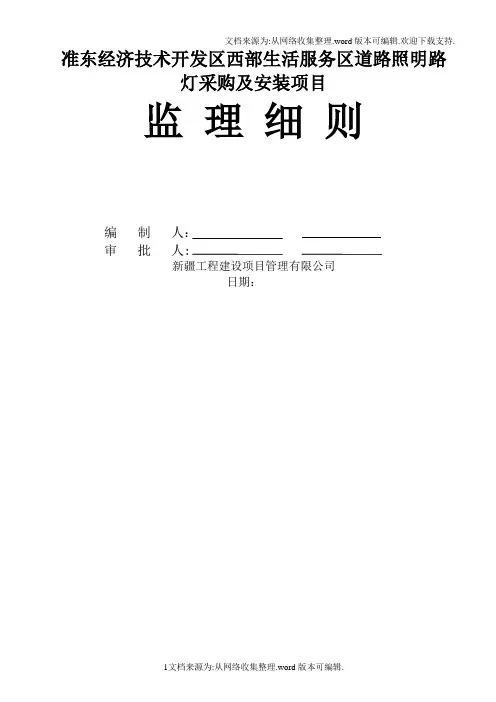 文档来源为:从网络收集整理.word版本可编辑.欢迎下载支持.

准东经济技术开发区西部生活服务区道路照明路灯采购及安装项目

监理细则

编 制 人：____ ____
审 批 人：____ ____
新疆工程建设项目管理有限公司
日期：

1文档来源为:从网络收集整理.word版本可编辑.